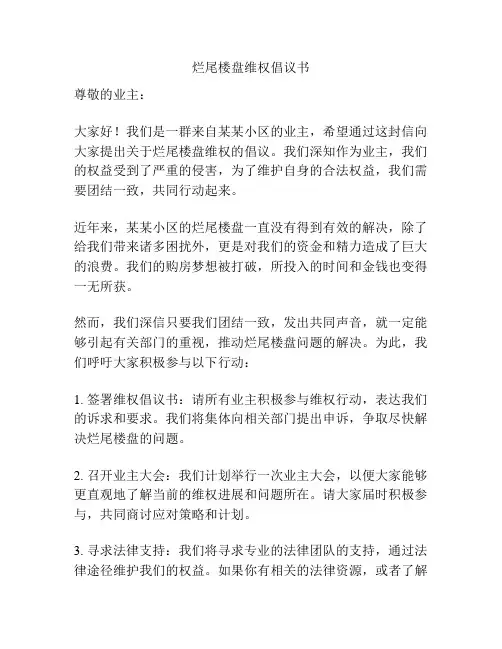 烂尾楼盘维权倡议书

尊敬的业主：

大家好！我们是一群来自某某小区的业主，希望通过这封信向大家提出关于烂尾楼盘维权的倡议。我们深知作为业主，我们的权益受到了严重的侵害，为了维护自身的合法权益，我们需要团结一致，共同行动起来。

近年来，某某小区的烂尾楼盘一直没有得到有效的解决，除了给我们带来诸多困扰外，更是对我们的资金和精力造成了巨大的浪费。我们的购房梦想被打破，所投入的时间和金钱也变得一无所获。

然而，我们深信只要我们团结一致，发出共同声音，就一定能够引起有关部门的重视，推动烂尾楼盘问题的解决。为此，我们呼吁大家积极参与以下行动：

1. 签署维权倡议书：请所有业主积极参与维权行动，表达我们的诉求和要求。我们将集体向相关部门提出申诉，争取尽快解决烂尾楼盘的问题。

2. 召开业主大会：我们计划举行一次业主大会，以便大家能够更直观地了解当前的维权进展和问题所在。请大家届时积极参与，共同商讨应对策略和计划。

3. 寻求法律支持：我们将寻求专业的法律团队的支持，通过法律途径维护我们的权益。如果你有相关的法律资源，或者了解